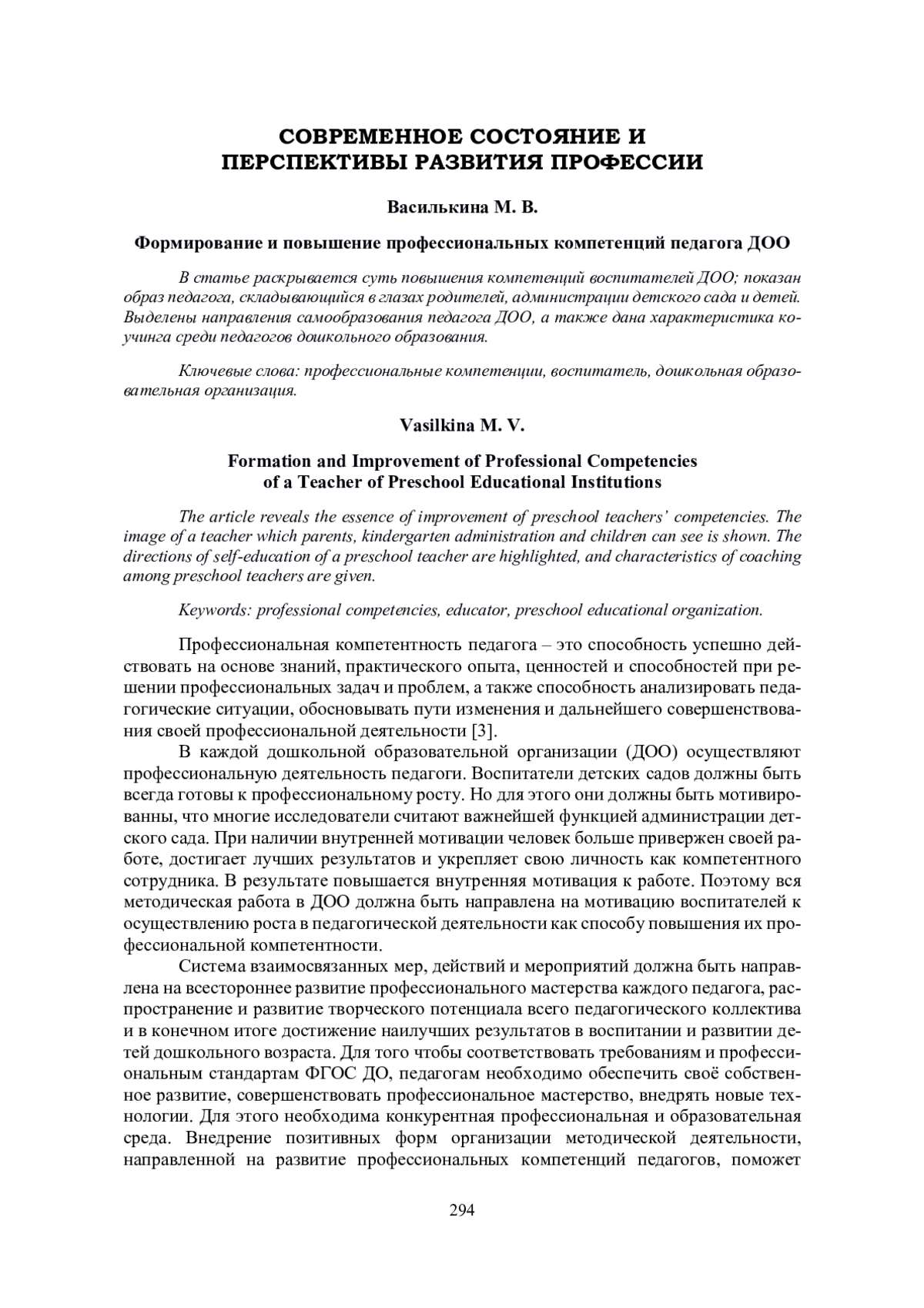 СОВРЕМЕННОЕ СОСТОЯНИЕ И ПЕРСПЕКТИВЫ РАЗВИТИЯ ПРОФЕССИИ

Василькина М. В.

Формирование и повышение профессиональных компетенций педагога ДОО

В статье раскрывается суть повышения компетенций воспитателей ДОО; показан образ педагога, складывающийся в глазах родителей, администрации детского сада и детей. Выделены направления самообразования педагога ДОО, а также дана характеристика коучинга среди педагогов дошкольного образования.

Ключевые слова: профессиональные компетенции, воспитатель, дошкольная образовательная организация.

Vasilkina M. V.

Formation and Improvement of Professional Competencies of a Teacher of Preschool Educational Institutions

The article reveals the essence of improvement of preschool teachers' competencies. The image of a teacher which parents, kindergarten administration and children can see is shown. The directions of self-education of a preschool teacher are highlighted, and characteristics of coaching among preschool teachers are given.

Keywords: professional competencies, educator, preschool educational organization.

Профессиональная компетентность педагога – это способность успешно действовать на основе знаний, практического опыта, ценностей и способностей при решении профессиональных задач и проблем, а также способность анализировать педагогические ситуации, обосновывать пути изменения и дальнейшего совершенствования своей профессиональной деятельности [3].

В каждой дошкольной образовательной организации (ДОО) осуществляют профессиональную деятельность педагоги. Воспитатели детских садов должны быть всегда готовы к профессиональному росту. Но для этого они должны быть мотивированны, что многие исследователи считают важнейшей функцией администрации детского сада. При наличии внутренней мотивации человек больше привержен своей работе, достигает лучших результатов и укрепляет свою личность как компетентного сотрудника. В результате повышается внутренняя мотивация к работе. Поэтому вся методическая работа в ДОО должна быть направлена на мотивацию воспитателей к осуществлению роста в педагогической деятельности как способу повышения их профессиональной компетентности.

Система взаимосвязанных мер, действий и мероприятий должна быть направлена на всестороннее развитие профессионального мастерства каждого педагога, распространение и развитие творческого потенциала всего педагогического коллектива и в конечном итоге достижение наилучших результатов в воспитании и развитии детей дошкольного возраста. Для того чтобы соответствовать требованиям и профессиональным стандартам ФГОС ДО, педагогам необходимо обеспечить своё собственное развитие, совершенствовать профессиональное мастерство, внедрять новые технологии. Для этого необходима конкурентная профессиональная и образовательная среда. Внедрение позитивных форм организации методической деятельности, направленной на развитие профессиональных компетенций педагогов, поможет

294